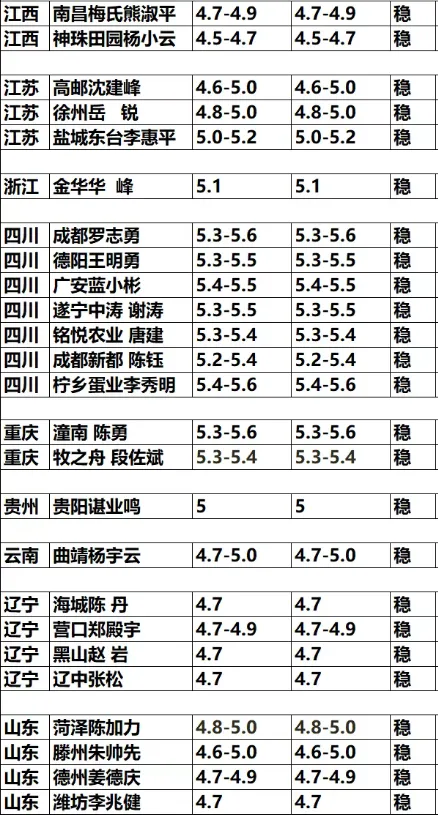 | | | | | |
|---|---|---|---|---|
| 江西 | 南昌梅氏熊淑平 | 4.7-4.9 | 4.7-4.9 | 稳 |
| 江西 | 神珠田园杨小云 | 4.5-4.7 | 4.5-4.7 | 稳 |
| | | | | |
| 江苏 | 高邮沈建峰 | 4.6-5.0 | 4.6-5.0 | 稳 |
| 江苏 | 徐州岳 锐 | 4.8-5.0 | 4.8-5.0 | 稳 |
| 江苏 | 盐城东台李惠平 | 5.0-5.2 | 5.0-5.2 | 稳 |
| | | | | |
| 浙江 | 金华华 峰 | 5.1 | 5.1 | 稳 |
| | | | | |
| 四川 | 成都罗志勇 | 5.3-5.6 | 5.3-5.6 | 稳 |
| 四川 | 德阳王明勇 | 5.3-5.5 | 5.3-5.5 | 稳 |
| 四川 | 广安蓝小彬 | 5.4-5.5 | 5.4-5.5 | 稳 |
| 四川 | 遂宁中涛 谢涛 | 5.3-5.5 | 5.3-5.5 | 稳 |
| 四川 | 铭悦农业 唐建 | 5.3-5.4 | 5.3-5.4 | 稳 |
| 四川 | 成都新都 陈钰 | 5.2-5.4 | 5.2-5.4 | 稳 |
| 四川 | 柠乡蛋业李秀明 | 5.4-5.6 | 5.4-5.6 | 稳 |
| | | | | |
| 重庆 | 潼南 陈勇 | 5.3-5.6 | 5.3-5.6 | 稳 |
| 重庆 | 牧之舟 段佐斌 | 5.3-5.4 | 5.3-5.4 | 稳 |
| | | | | |
| 贵州 | 贵阳谌业鸣 | 5 | 5 | 稳 |
| | | | | |
| 云南 | 曲靖杨宇云 | 4.7-5.0 | 4.7-5.0 | 稳 |
| | | | | |
| 辽宁 | 海城陈 丹 | 4.7 | 4.7 | 稳 |
| 辽宁 | 营口郑殿宇 | 4.7-4.9 | 4.7-4.9 | 稳 |
| 辽宁 | 黑山赵 岩 | 4.7 | 4.7 | 稳 |
| 辽宁 | 辽中张松 | 4.7 | 4.7 | 稳 |
| | | | | |
| 山东 | 菏泽陈加力 | 4.8-5.0 | 4.8-5.0 | 稳 |
| 山东 | 滕州朱帅先 | 4.6-5.0 | 4.6-5.0 | 稳 |
| 山东 | 德州姜德庆 | 4.7-4.9 | 4.7-4.9 | 稳 |
| 山东 | 潍坊李兆健 | 4.7 | 4.7 | 稳 |